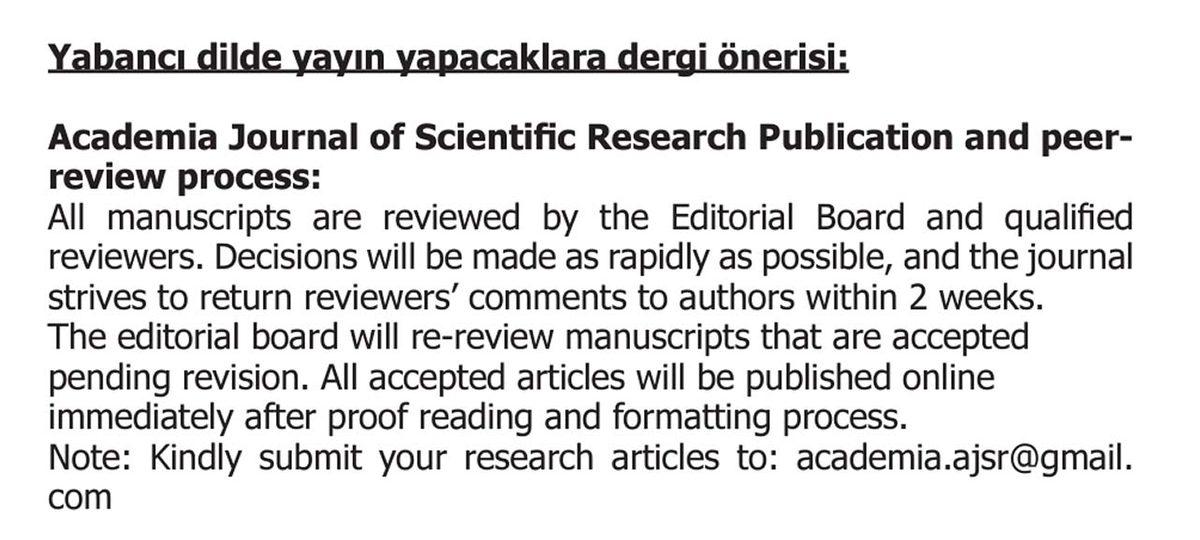 Yabancı dilde yayın yapacaklara dergi önerisi:

Academia Journal of Scientific Research Publication and peer-review process:
All manuscripts are reviewed by the Editorial Board and qualified reviewers. Decisions will be made as rapidly as possible, and the journal strives to return reviewers' comments to authors within 2 weeks.
The editorial board will re-review manuscripts that are accepted pending revision. All accepted articles will be published online immediately after proof reading and formatting process.
Note: Kindly submit your research articles to: academia.ajsr@gmail.com